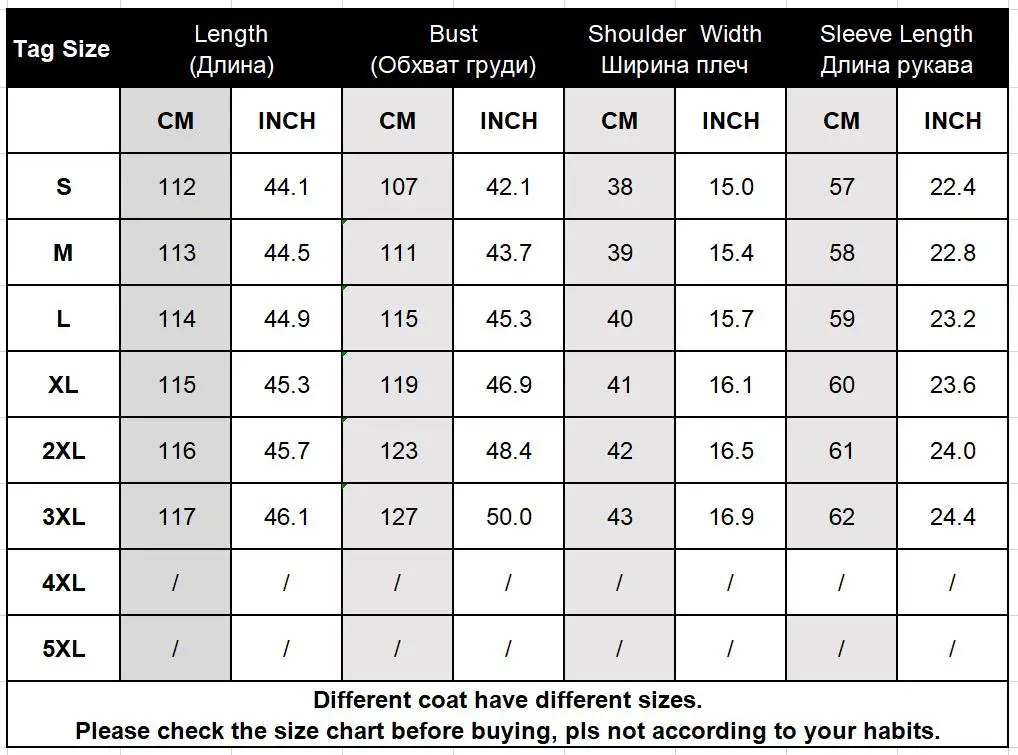 | Tag Size | Length (Длина) | | Bust (Обхват груди) | | Shoulder Width Ширина плеч | | Sleeve Length Длина рукава | |
|---|---|---|---|---|---|---|---|---|
| | CM | INCH | CM | INCH | CM | INCH | CM | INCH |
| S | 112 | 44.1 | 107 | 42.1 | 38 | 15.0 | 57 | 22.4 |
| M | 113 | 44.5 | 111 | 43.7 | 39 | 15.4 | 58 | 22.8 |
| L | 114 | 44.9 | 115 | 45.3 | 40 | 15.7 | 59 | 23.2 |
| XL | 115 | 45.3 | 119 | 46.9 | 41 | 16.1 | 60 | 23.6 |
| 2XL | 116 | 45.7 | 123 | 48.4 | 42 | 16.5 | 61 | 24.0 |
| 3XL | 117 | 46.1 | 127 | 50.0 | 43 | 16.9 | 62 | 24.4 |
| 4XL | / | / | / | / | / | / | / | / |
| 5XL | / | / | / | / | / | / | / | / |

Different coat have different sizes.
Please check the size chart before buying, pls not according to your habits.